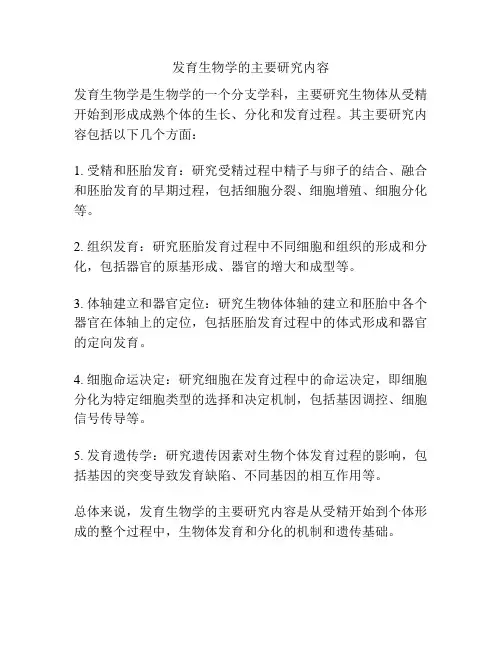 发育生物学的主要研究内容

发育生物学是生物学的一个分支学科，主要研究生物体从受精开始到形成成熟个体的生长、分化和发育过程。其主要研究内容包括以下几个方面：

1. 受精和胚胎发育：研究受精过程中精子与卵子的结合、融合和胚胎发育的早期过程，包括细胞分裂、细胞增殖、细胞分化等。

2. 组织发育：研究胚胎发育过程中不同细胞和组织的形成和分化，包括器官的原基形成、器官的增大和成型等。

3. 体轴建立和器官定位：研究生物体体轴的建立和胚胎中各个器官在体轴上的定位，包括胚胎发育过程中的体式形成和器官的定向发育。

4. 细胞命运决定：研究细胞在发育过程中的命运决定，即细胞分化为特定细胞类型的选择和决定机制，包括基因调控、细胞信号传导等。

5. 发育遗传学：研究遗传因素对生物个体发育过程的影响，包括基因的突变导致发育缺陷、不同基因的相互作用等。

总体来说，发育生物学的主要研究内容是从受精开始到个体形成的整个过程中，生物体发育和分化的机制和遗传基础。